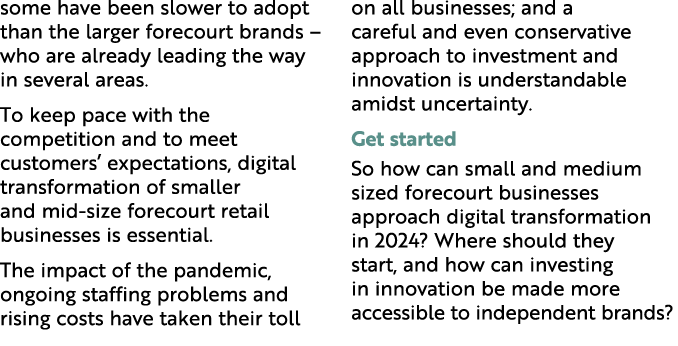 some have been slower to adopt than the larger forecourt brands – who are already leading the way in several areas.

To keep pace with the competition and to meet customers' expectations, digital transformation of smaller and mid-size forecourt retail businesses is essential.

The impact of the pandemic, ongoing staffing problems and rising costs have taken their toll on all businesses; and a careful and even conservative approach to investment and innovation is understandable amidst uncertainty.

Get started

So how can small and medium sized forecourt businesses approach digital transformation in 2024? Where should they start, and how can investing in innovation be made more accessible to independent brands?